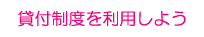 貸付制度を利用しよう